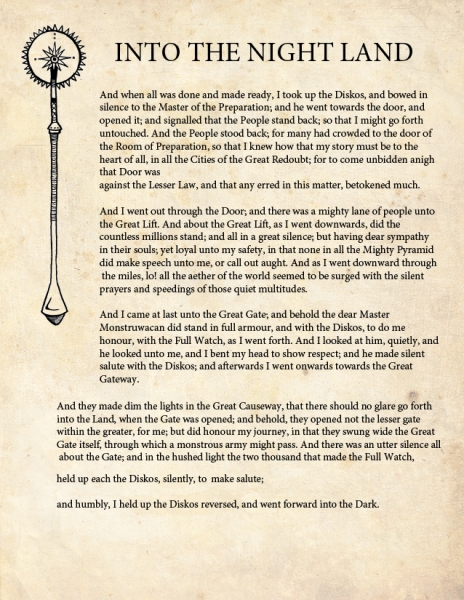 INTO THE NIGHT LAND

And when all was done and made ready, I took up the Diskos, and bowed in silence to the Master of the Preparation; and he went towards the door, and opened it; and signalled that the People stand back; so that I might go forth untouched. And the People stood back; for many had crowded to the door of the Room of Preparation, so that I knew how that my story must be to the heart of all, in all the Cities of the Great Redoubt; for to come unbidden anigh that Door was
against the Lesser Law, and that any erred in this matter, betokened much.

And I went out through the Door; and there was a mighty lane of people unto the Great Lift. And about the Great Lift, as I went downwards, did the countless millions stand; and all in a great silence; but having dear sympathy in their souls; yet loyal unto my safety, in that none in all the Mighty Pyramid did make speech unto me, or call out aught. And as I went downward through the miles, lo! all the aether of the world seemed to be surged with the silent prayers and speedings of those quiet multitudes.

And I came at last unto the Great Gate; and behold the dear Master Monstruwacan did stand in full armour, and with the Diskos, to do me honour, with the Full Watch, as I went forth. And I looked at him, quietly, and he looked unto me, and I bent my head to show respect; and he made silent salute with the Diskos; and afterwards I went onwards towards the Great Gateway.

And they made dim the lights in the Great Causeway, that there should no glare go forth into the Land, when the Gate was opened; and behold, they opened not the lesser gate within the greater, for me; but did honour my journey, in that they swung wide the Great Gate itself, through which a monstrous army might pass. And there was an utter silence all about the Gate; and in the hushed light the two thousand that made the Full Watch,

held up each the Diskos, silently, to make salute;

and humbly, I held up the Diskos reversed, and went forward into the Dark.